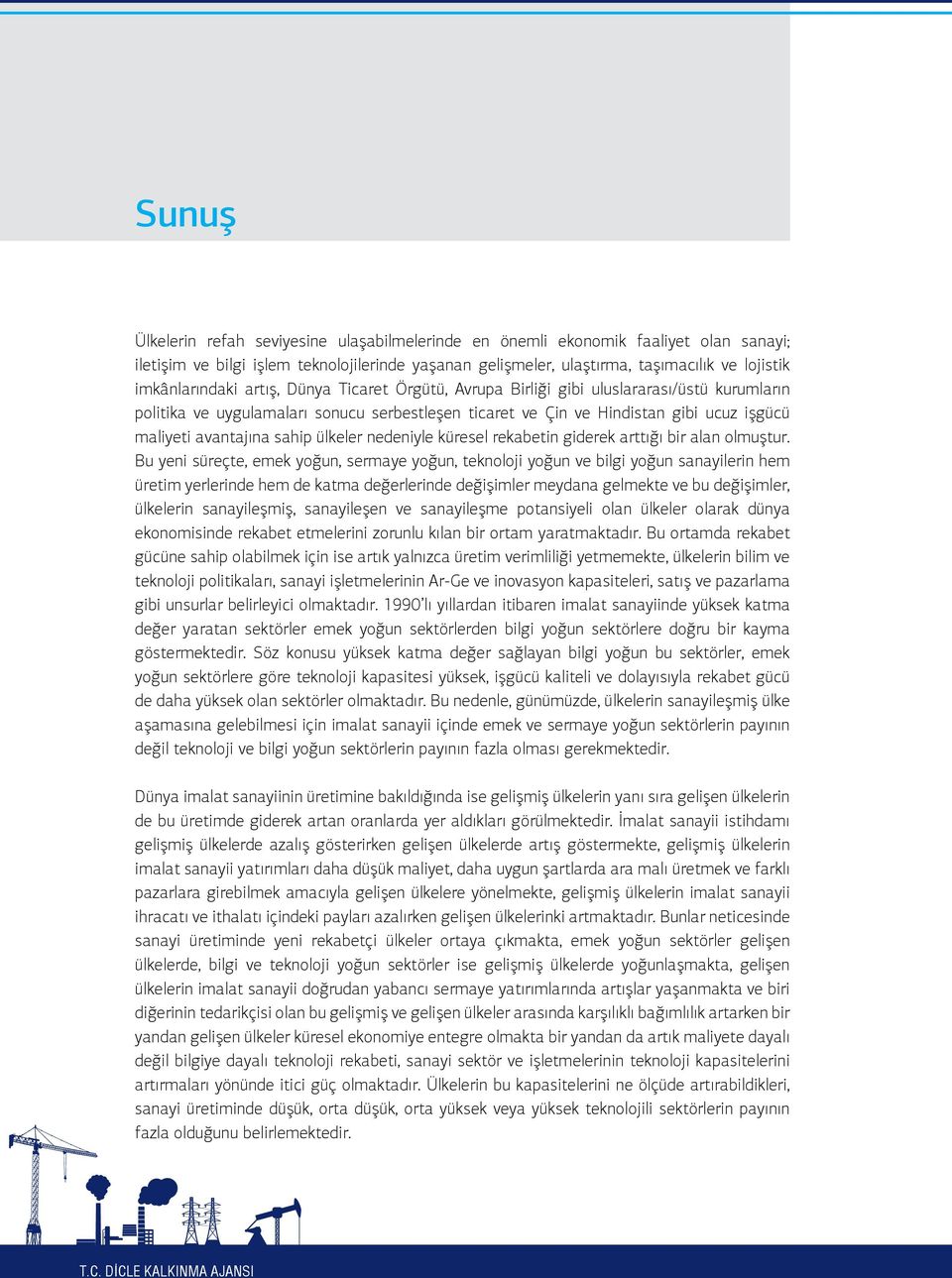 Sunuş

Ülkelerin refah seviyesine ulaşabilmelerinde en önemli ekonomik faaliyet olan sanayi; iletişim ve bilgi işlem teknolojilerinde yaşanan gelişmeler, ulaştırma, taşımacılık ve lojistik imkânlarındaki artış, Dünya Ticaret Örgütü, Avrupa Birliği gibi uluslararası/üstü kurumların politika ve uygulamaları sonucu serbestleşen ticaret ve Çin ve Hindistan gibi ucuz işgücü maliyeti avantajına sahip ülkeler nedeniyle küresel rekabetin giderek arttığı bir alan olmuştur. Bu yeni süreçte, emek yoğun, sermaye yoğun, teknoloji yoğun ve bilgi yoğun sanayilerin hem üretim yerlerinde hem de katma değerlerinde değişimler meydana gelmekte ve bu değişimler, ülkelerin sanayileşmiş, sanayileşen ve sanayileşme potansiyeli olan ülkeler olarak dünya ekonomisinde rekabet etmelerini zorunlu kılan bir ortam yaratmaktadır. Bu ortamda rekabet gücüne sahip olabilmek için ise artık yalnızca üretim verimliliği yetmemekte, ülkelerin bilim ve teknoloji politikaları, sanayi işletmelerinin Ar-Ge ve inovasyon kapasiteleri, satış ve pazarlama gibi unsurlar belirleyici olmaktadır. 1990'lı yıllardan itibaren imalat sanayiinde yüksek katma değer yaratan sektörler emek yoğun sektörlerden bilgi yoğun sektörlere doğru bir kayma göstermektedir. Söz konusu yüksek katma değer sağlayan bilgi yoğun bu sektörler, emek yoğun sektörlere göre teknoloji kapasitesi yüksek, işgücü kaliteli ve dolayısıyla rekabet gücü de daha yüksek olan sektörler olmaktadır. Bu nedenle, günümüzde, ülkelerin sanayileşmiş ülke aşamasına gelebilmesi için imalat sanayii içinde emek ve sermaye yoğun sektörlerin payının değil teknoloji ve bilgi yoğun sektörlerin payının fazla olması gerekmektedir.

Dünya imalat sanayiinin üretimine bakıldığında ise gelişmiş ülkelerin yanı sıra gelişen ülkelerin de bu üretimde giderek artan oranlarda yer aldıkları görülmektedir. İmalat sanayii istihdamı gelişmiş ülkelerde azalış gösterirken gelişen ülkelerde artış göstermekte, gelişmiş ülkelerin imalat sanayii yatırımları daha düşük maliyet, daha uygun şartlarda ara malı üretmek ve farklı pazarlara girebilmek amacıyla gelişen ülkelere yönelmekte, gelişmiş ülkelerin imalat sanayii ihracatı ve ithalatı içindeki payları azalırken gelişen ülkelerinki artmaktadır. Bunlar neticesinde sanayi üretiminde yeni rekabetçi ülkeler ortaya çıkmakta, emek yoğun sektörler gelişen ülkelerde, bilgi ve teknoloji yoğun sektörler ise gelişmiş ülkelerde yoğunlaşmakta, gelişen ülkelerin imalat sanayii doğrudan yabancı sermaye yatırımlarında artışlar yaşanmakta ve biri diğerinin tedarikçisi olan bu gelişmiş ve gelişen ülkeler arasında karşılıklı bağımlılık artarken bir yandan gelişen ülkeler küresel ekonomiye entegre olmakta bir yandan da artık maliyete dayalı değil bilgiye dayalı teknoloji rekabeti, sanayi sektör ve işletmelerinin teknoloji kapasitelerini artırmaları yönünde itici güç olmaktadır. Ülkelerin bu kapasitelerini ne ölçüde artırabildikleri, sanayi üretiminde düşük, orta düşük, orta yüksek veya yüksek teknolojili sektörlerin payının fazla olduğunu belirlemektedir.

T.C. DİCLE KALKINMA AJANSI